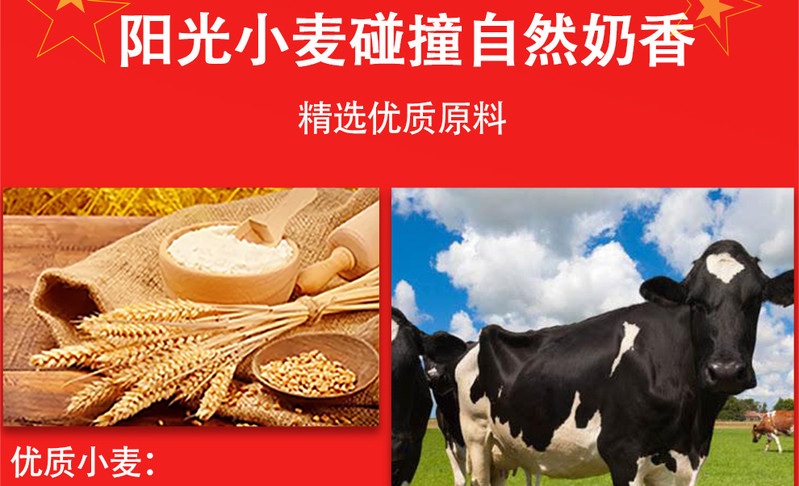 阳光小麦碰撞自然奶香

精选优质原料

优质小麦：